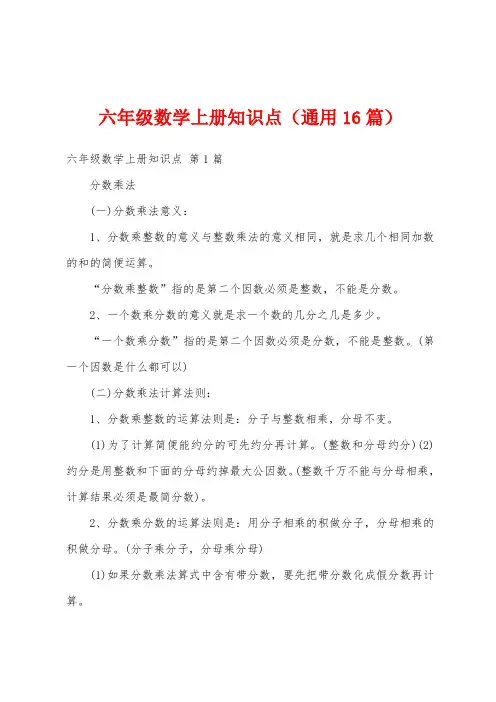 六年级数学上册知识点（通用16篇）

六年级数学上册知识点 第1篇

分数乘法

(一)分数乘法意义：

1、分数乘整数的意义与整数乘法的意义相同，就是求几个相同加数的和的简便运算。

“分数乘整数”指的是第二个因数必须是整数，不能是分数。

2、一个数乘分数的意义就是求一个数的几分之几是多少。

“一个数乘分数”指的是第二个因数必须是分数，不能是整数。(第一个因数是什么都可以)

(二)分数乘法计算法则：

1、分数乘整数的运算法则是：分子与整数相乘，分母不变。

(1)为了计算简便能约分的可先约分再计算。(整数和分母约分)(2)约分是用整数和下面的分母约掉最大公因数。(整数千万不能与分母相乘，计算结果必须是最简分数)。

2、分数乘分数的运算法则是：用分子相乘的积做分子，分母相乘的积做分母。(分子乘分子，分母乘分母)

(1)如果分数乘法算式中含有带分数，要先把带分数化成假分数再计算。